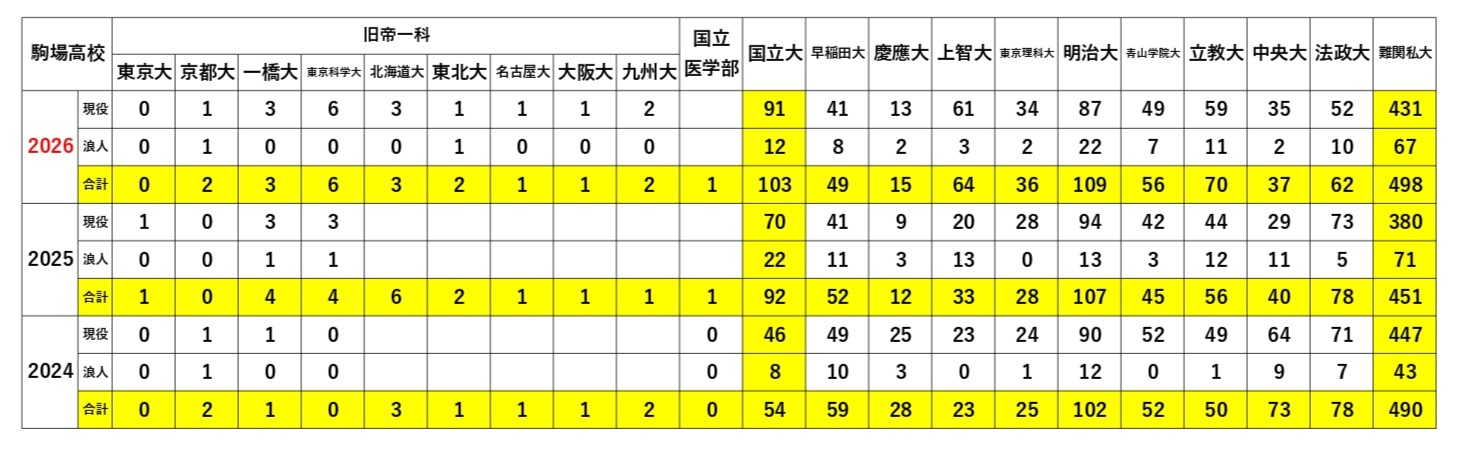 | 駒場高校 | | 旧帝一科 | | | | | | | | | 国立医学部 | 国立大 | 早稲田大 | 慶應大 | 上智大 | 東京理科大 | 明治大 | 青山学院大 | 立教大 | 中央大 | 法政大 | 難関私大 |
|---|---|---|---|---|---|---|---|---|---|---|---|---|---|---|---|---|---|---|---|---|---|---|
| | | 東京大 | 京都大 | 一橋大 | 東京科学大 | 北海道大 | 東北大 | 名古屋大 | 大阪大 | 九州大 | | | | | | | | | | | | |
| 2026 | 現役 | 0 | 1 | 3 | 6 | 3 | 1 | 1 | 1 | 2 | | 91 | 41 | 13 | 61 | 34 | 87 | 49 | 59 | 35 | 52 | 431 |
| | 浪人 | 0 | 1 | 0 | 0 | 0 | 1 | 0 | 0 | 0 | | 12 | 8 | 2 | 3 | 2 | 22 | 7 | 11 | 2 | 10 | 67 |
| | 合計 | 0 | 2 | 3 | 6 | 3 | 2 | 1 | 1 | 2 | 1 | 103 | 49 | 15 | 64 | 36 | 109 | 56 | 70 | 37 | 62 | 498 |
| 2025 | 現役 | 1 | 0 | 3 | 3 | | | | | | | 70 | 41 | 9 | 20 | 28 | 94 | 42 | 44 | 29 | 73 | 380 |
| | 浪人 | 0 | 0 | 1 | 1 | | | | | | | 22 | 11 | 3 | 13 | 0 | 13 | 3 | 12 | 11 | 5 | 71 |
| | 合計 | 1 | 0 | 4 | 4 | 6 | 2 | 1 | 1 | 1 | 1 | 92 | 52 | 12 | 33 | 28 | 107 | 45 | 56 | 40 | 78 | 451 |
| 2024 | 現役 | 0 | 1 | 1 | 0 | | | | | | 0 | 46 | 49 | 25 | 23 | 24 | 90 | 52 | 49 | 64 | 71 | 447 |
| | 浪人 | 0 | 1 | 0 | 0 | | | | | | 0 | 8 | 10 | 3 | 0 | 1 | 12 | 0 | 1 | 9 | 7 | 43 |
| | 合計 | 0 | 2 | 1 | 0 | 3 | 1 | 1 | 1 | 2 | 0 | 54 | 59 | 28 | 23 | 25 | 102 | 52 | 50 | 73 | 78 | 490 |